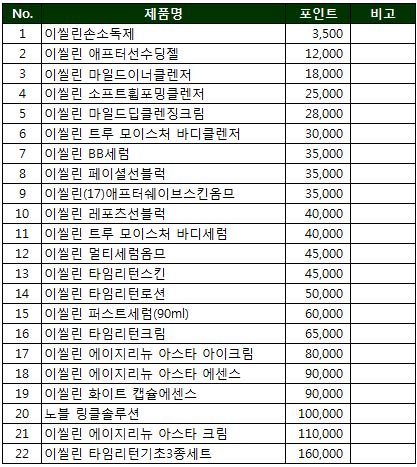 | No. | 제품명 | 포인트 | 비고 |
|---|---|---|---|
| 1 | 이씰린손소독제 | 3,500 | |
| 2 | 이씰린 애프터선수딩젤 | 12,000 | |
| 3 | 이씰린 마일드이너클렌저 | 18,000 | |
| 4 | 이씰린 소프트휩포밍클렌저 | 25,000 | |
| 5 | 이씰린 마일드딥클렌징크림 | 28,000 | |
| 6 | 이씰린 트루 모이스처 바디클렌저 | 30,000 | |
| 7 | 이씰린 BB세럼 | 35,000 | |
| 8 | 이씰린 페이셜선블럭 | 35,000 | |
| 9 | 이씰린(17)애프터쉐이브스킨옴므 | 35,000 | |
| 10 | 이씰린 레포츠선블럭 | 40,000 | |
| 11 | 이씰린 트루 모이스처 바디세럼 | 40,000 | |
| 12 | 이씰린 멀티세럼옴므 | 45,000 | |
| 13 | 이씰린 타임리턴스킨 | 45,000 | |
| 14 | 이씰린 타임리턴로션 | 50,000 | |
| 15 | 이씰린 퍼스트세럼(90ml) | 60,000 | |
| 16 | 이씰린 타임리턴크림 | 65,000 | |
| 17 | 이씰린 에이지리뉴 아스타 아이크림 | 80,000 | |
| 18 | 이씰린 에이지리뉴 아스타 에센스 | 90,000 | |
| 19 | 이씰린 화이트 캡슐에센스 | 90,000 | |
| 20 | 노블 링클솔루션 | 100,000 | |
| 21 | 이씰린 에이지리뉴 아스타 크림 | 110,000 | |
| 22 | 이씰린 타임리턴기초3종세트 | 160,000 | |